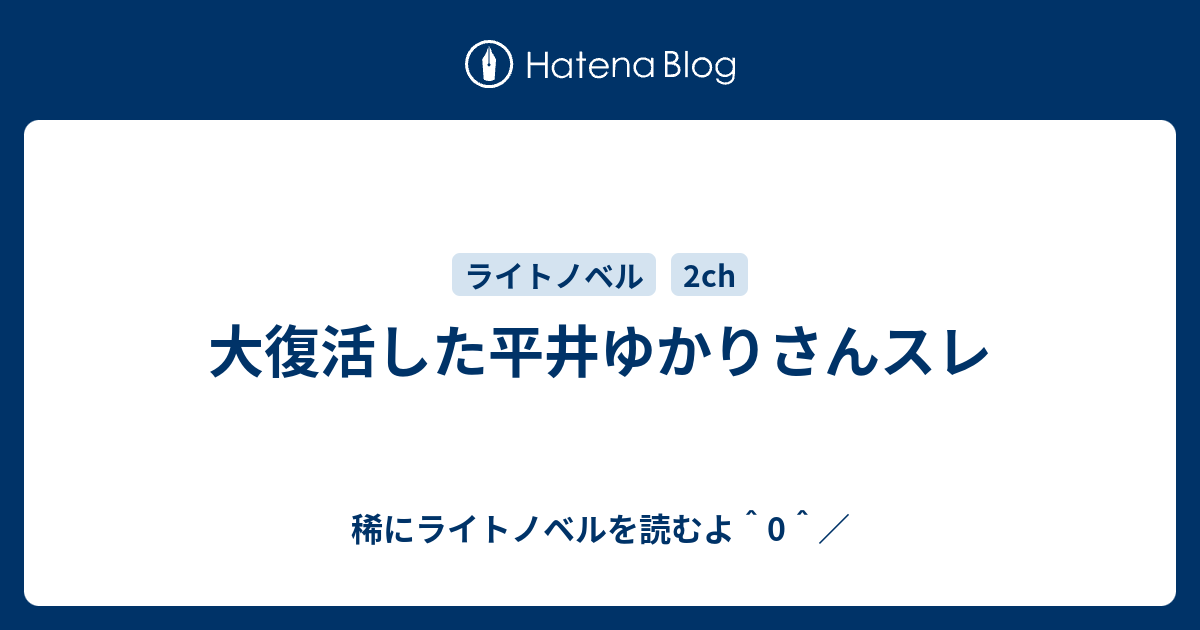 Hatena Blog

ライトノベル 2ch

大復活した平井ゆかりさんスレ

稀にライトノベルを読むよ＾0＾／